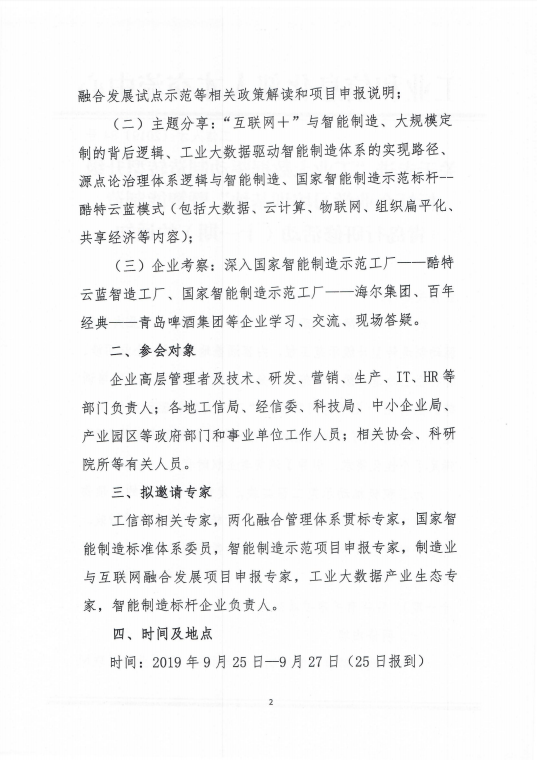 融合发展试点示范等相关政策解读和项目申报说明；

（二）主题分享：“互联网+”与智能制造、大规模定制的背后逻辑、工业大数据驱动智能制造体系的实现路径、源点论治理体系逻辑与智能制造、国家智能制造示范标杆--酷特云蓝模式（包括大数据、云计算、物联网、组织扁平化、共享经济等内容）；

（三）企业考察：深入国家智能制造示范工厂——酷特云蓝智造工厂、国家智能制造示范工厂——海尔集团、百年经典——青岛啤酒集团等企业学习、交流、现场答疑。

二、参会对象

企业高层管理者及技术、研发、营销、生产、IT、HR等部门负责人；各地工信局、经信委、科技局、中小企业局、产业园区等政府部门和事业单位工作人员；相关协会、科研院所等有关人员。

三、拟邀请专家

工信部相关专家，两化融合管理体系贯标专家，国家智能制造标准体系委员，智能制造示范项目申报专家，制造业与互联网融合发展项目申报专家，工业大数据产业生态专家，智能制造标杆企业负责人。

四、时间及地点

时间：2019年9月25日—9月27日（25日报到）

2